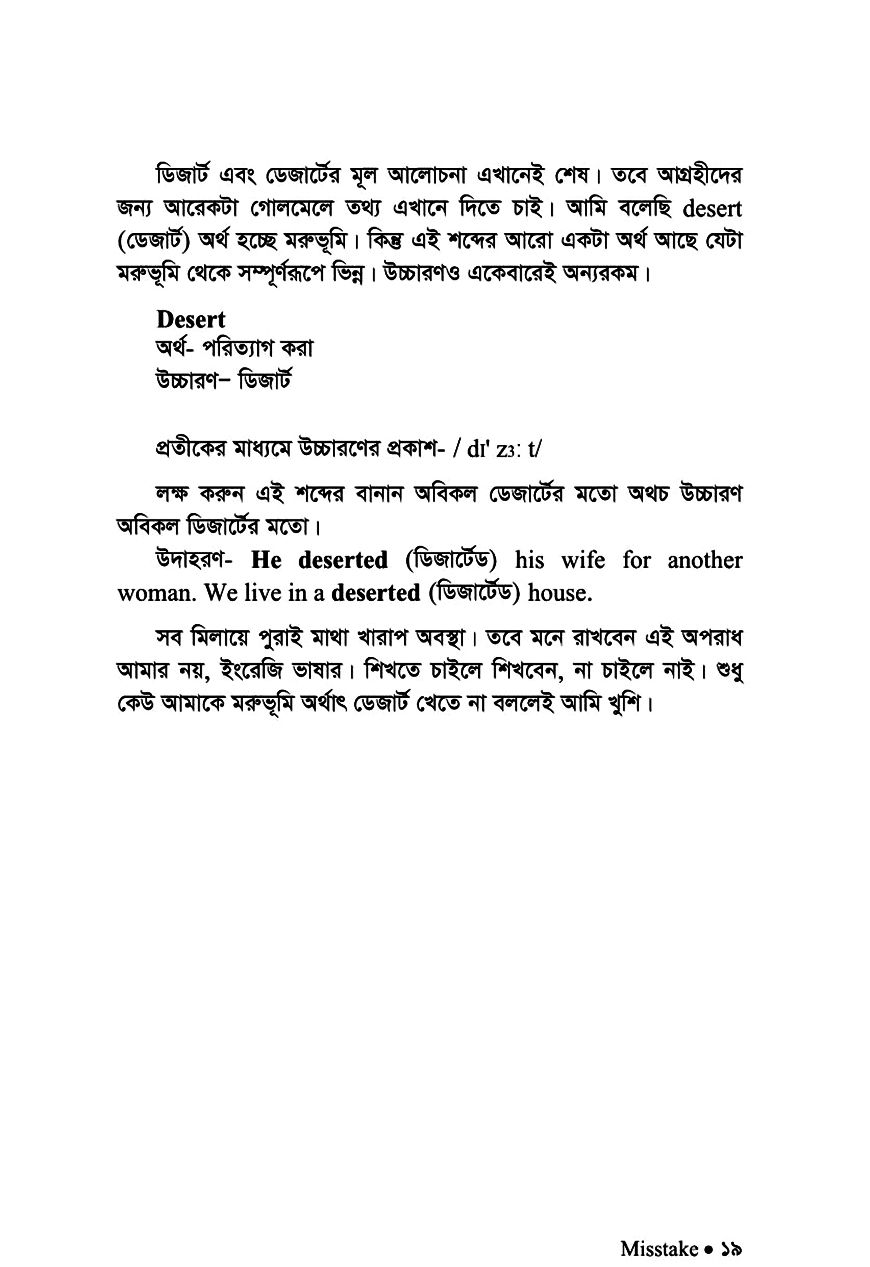 ডিজার্ট এবং ডেজার্টের মূল আলোচনা এখানেই শেষ। তবে আগ্রহীদের জন্য আরেকটা গোলমেলে তথ্য এখানে দিতে চাই। আমি বলেছি desert (ডেজার্ট) অর্থ হচ্ছে মরুভূমি। কিন্তু এই শব্দের আরো একটা অর্থ আছে যেটা মরুভূমি থেকে সম্পূর্ণরূপে ভিন্ন। উচ্চারণও একেবারেই অন্যরকম।

Desert
অর্থ- পরিত্যাগ করা
উচ্চারণ– ডিজার্ট

প্রতীকের মাধ্যমে উচ্চারণের প্রকাশ- / dɪ' zɜ: t/

লক্ষ করুন এই শব্দের বানান অবিকল ডেজার্টের মতো অথচ উচ্চারণ অবিকল ডিজার্টের মতো।

উদাহরণ- He deserted (ডিজার্টেড) his wife for another woman. We live in a deserted (ডিজার্টেড) house.

সব মিলায়ে পুরাই মাথা খারাপ অবস্থা। তবে মনে রাখবেন এই অপরাধ আমার নয়, ইংরেজি ভাষার। শিখতে চাইলে শিখবেন, না চাইলে নাই। শুধু কেউ আমাকে মরুভূমি অর্থাৎ ডেজার্ট খেতে না বললেই আমি খুশি।

Misstake • ১৯